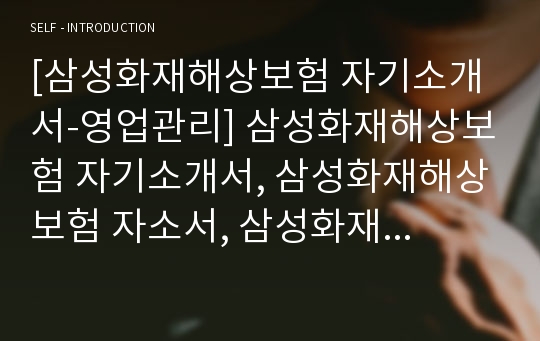 SELF - INTRODUCTION

[삼성화재해상보험 자기소개서-영업관리] 삼성화재해상보험 자기소개서, 삼성화재해상보험 자소서, 삼성화재...